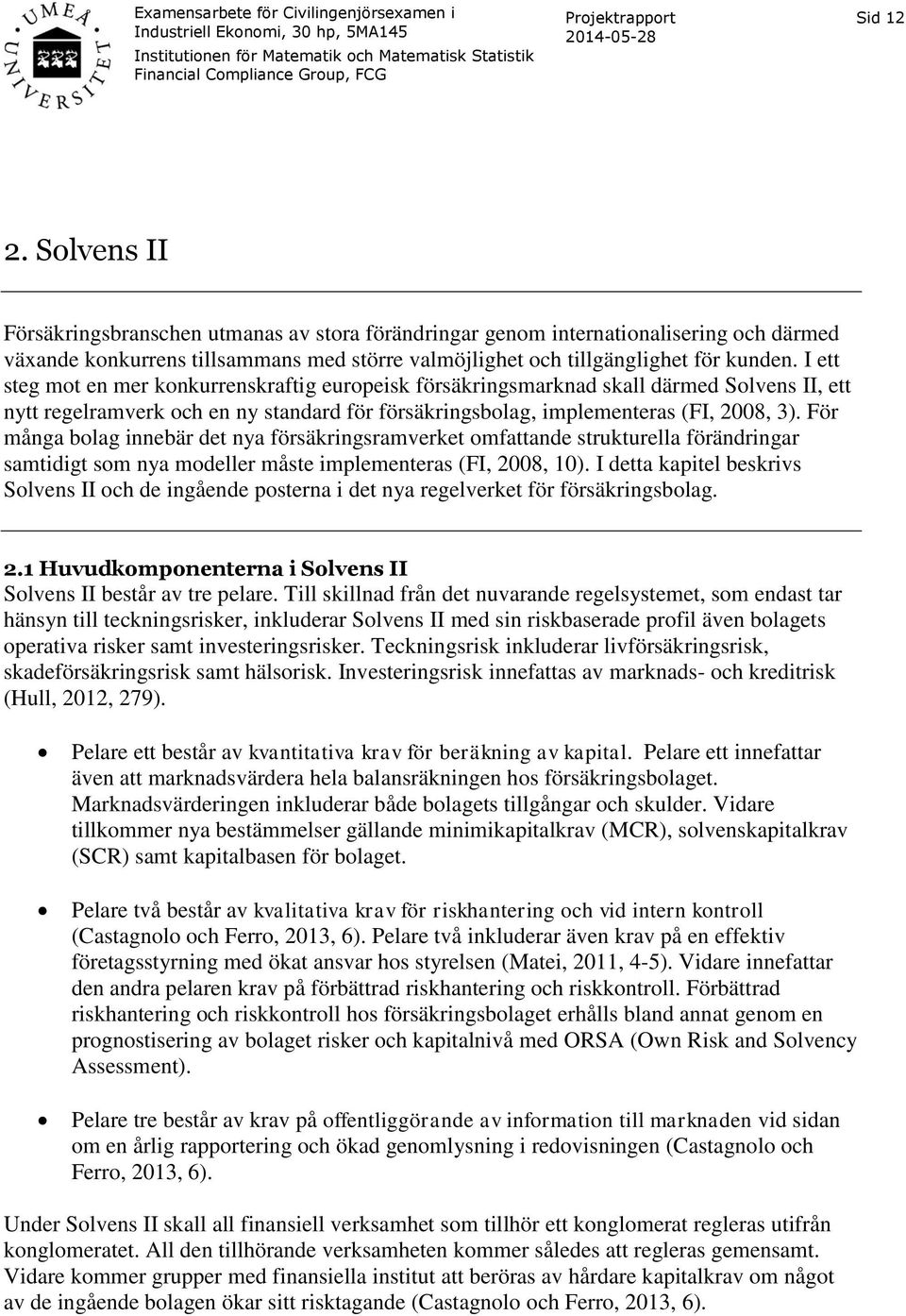 UMEÅ UNIVERSITET

Examensarbete för Civilingenjörsexamen i Industriell Ekonomi, 30 hp, 5MA145
Institutionen för Matematik och Matematisk Statistik
Financial Compliance Group, FCG

Projektrapport
2014-05-28

Sid 12

2. Solvens II

Försäkringsbranschen utmanas av stora förändringar genom internationalisering och därmed växande konkurrens tillsammans med större valmöjlighet och tillgänglighet för kunden. I ett steg mot en mer konkurrenskraftig europeisk försäkringsmarknad skall därmed Solvens II, ett nytt regelramverk och en ny standard för försäkringsbolag, implementeras (FI, 2008, 3). För många bolag innebär det nya försäkringsramverket omfattande strukturella förändringar samtidigt som nya modeller måste implementeras (FI, 2008, 10). I detta kapitel beskrivs Solvens II och de ingående posterna i det nya regelverket för försäkringsbolag.

2.1 Huvudkomponenterna i Solvens II
Solvens II består av tre pelare. Till skillnad från det nuvarande regelsystemet, som endast tar hänsyn till teckningsrisker, inkluderar Solvens II med sin riskbaserade profil även bolagets operativa risker samt investeringsrisker. Teckningsrisk inkluderar livförsäkringsrisk, skadeförsäkringsrisk samt hälsorisk. Investeringsrisk innefattas av marknads- och kreditrisk (Hull, 2012, 279).

• Pelare ett består av kvantitativa krav för beräkning av kapital. Pelare ett innefattar även att marknadsvärdera hela balansräkningen hos försäkringsbolaget. Marknadsvärderingen inkluderar både bolagets tillgångar och skulder. Vidare tillkommer nya bestämmelser gällande minimikapitalkrav (MCR), solvenskapitalkrav (SCR) samt kapitalbasen för bolaget.

• Pelare två består av kvalitativa krav för riskhantering och vid intern kontroll (Castagnolo och Ferro, 2013, 6). Pelare två inkluderar även krav på en effektiv företagsstyrning med ökat ansvar hos styrelsen (Matei, 2011, 4-5). Vidare innefattar den andra pelaren krav på förbättrad riskhantering och riskkontroll. Förbättrad riskhantering och riskkontroll hos försäkringsbolaget erhålls bland annat genom en prognostisering av bolaget risker och kapitalnivå med ORSA (Own Risk and Solvency Assessment).

• Pelare tre består av krav på offentliggörande av information till marknaden vid sidan om en årlig rapportering och ökad genomlysning i redovisningen (Castagnolo och Ferro, 2013, 6).

Under Solvens II skall all finansiell verksamhet som tillhör ett konglomerat regleras utifrån konglomeratet. All den tillhörande verksamheten kommer således att regleras gemensamt. Vidare kommer grupper med finansiella institut att beröras av hårdare kapitalkrav om något av de ingående bolagen ökar sitt risktagande (Castagnolo och Ferro, 2013, 6).